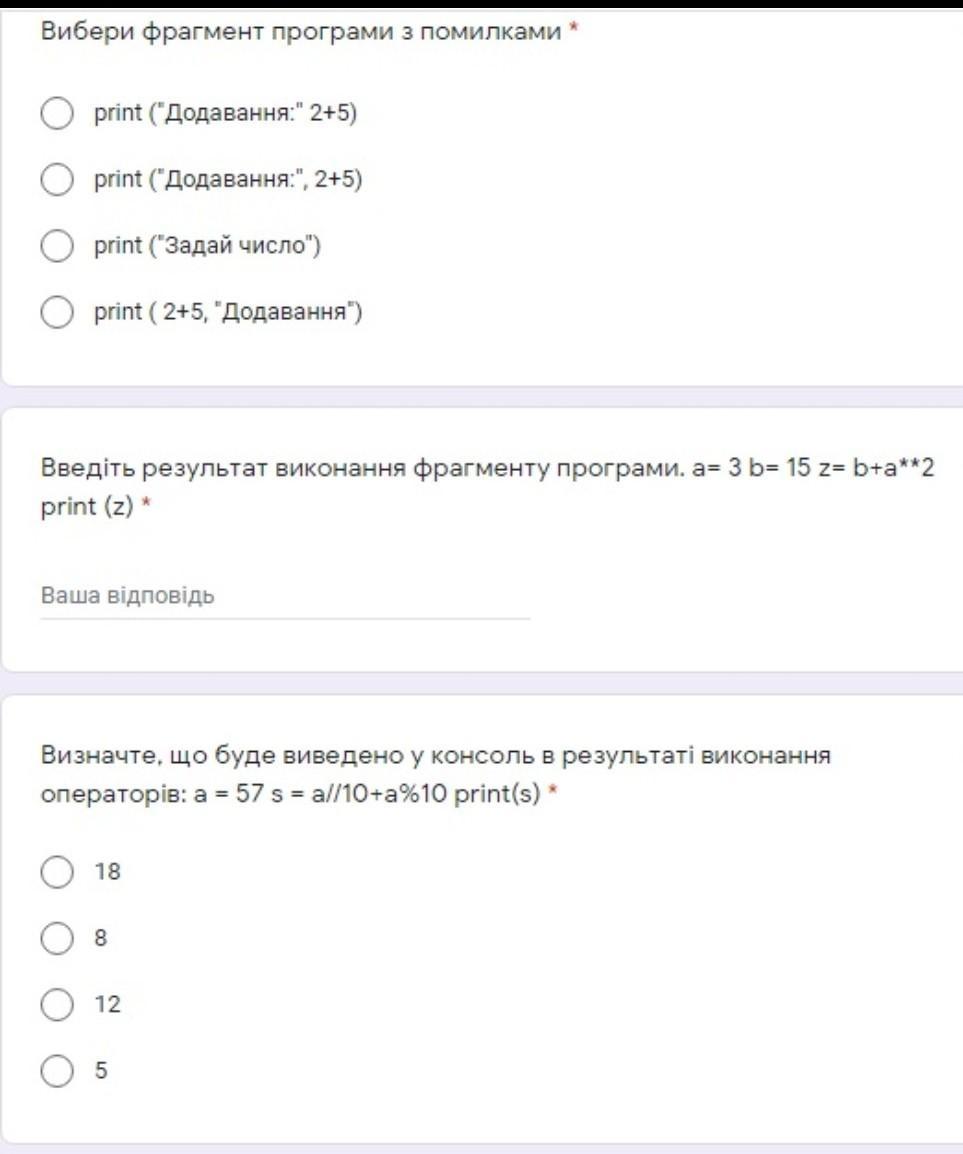 Вибери фрагмент програми з помилками *

print ("Додавання:" 2+5)

print ("Додавання:", 2+5)

print ("Задай число")

print ( 2+5, "Додавання")

Введіть результат виконання фрагменту програми. a= 3 b= 15 z= b+a**2 print (z) *

Ваша відповідь

Визначте, що буде виведено у консоль в результаті виконання операторів: a = 57 s = a//10+a%10 print(s) *

18

8

12

5